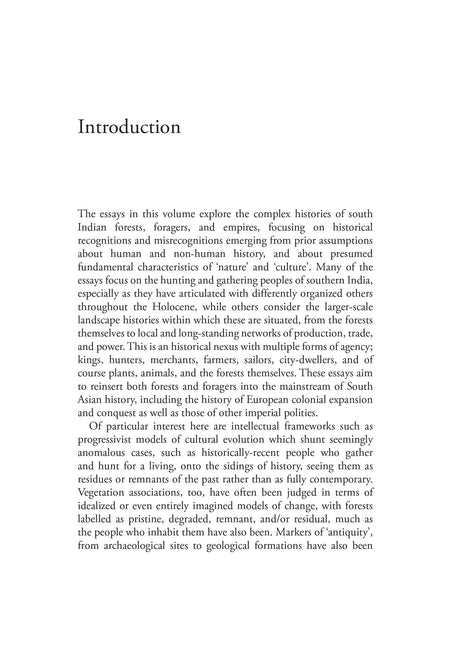 Introduction

The essays in this volume explore the complex histories of south Indian forests, foragers, and empires, focusing on historical recognitions and misrecognitions emerging from prior assumptions about human and non-human history, and about presumed fundamental characteristics of 'nature' and 'culture'. Many of the essays focus on the hunting and gathering peoples of southern India, especially as they have articulated with differently organized others throughout the Holocene, while others consider the larger-scale landscape histories within which these are situated, from the forests themselves to local and long-standing networks of production, trade, and power. This is an historical nexus with multiple forms of agency; kings, hunters, merchants, farmers, sailors, city-dwellers, and of course plants, animals, and the forests themselves. These essays aim to reinsert both forests and foragers into the mainstream of South Asian history, including the history of European colonial expansion and conquest as well as those of other imperial polities.

Of particular interest here are intellectual frameworks such as progressivist models of cultural evolution which shunt seemingly anomalous cases, such as historically-recent people who gather and hunt for a living, onto the sidings of history, seeing them as residues or remnants of the past rather than as fully contemporary. Vegetation associations, too, have often been judged in terms of idealized or even entirely imagined models of change, with forests labelled as pristine, degraded, remnant, and/or residual, much as the people who inhabit them have also been. Markers of 'antiquity', from archaeological sites to geological formations have also been